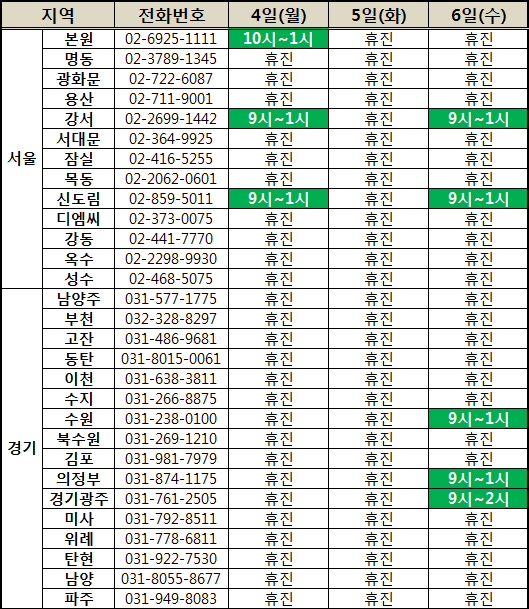 | 지역 | | 전화번호 | 4일(월) | 5일(화) | 6일(수) |
|---|---|---|---|---|---|
| 서울 | 본원 | 02-6925-1111 | 10시~1시 | 휴진 | 휴진 |
| | 명동 | 02-3789-1345 | 휴진 | 휴진 | 휴진 |
| | 광화문 | 02-722-6087 | 휴진 | 휴진 | 휴진 |
| | 용산 | 02-711-9001 | 휴진 | 휴진 | 휴진 |
| | 강서 | 02-2699-1442 | 9시~1시 | 휴진 | 9시~1시 |
| | 서대문 | 02-364-9925 | 휴진 | 휴진 | 휴진 |
| | 잠실 | 02-416-5255 | 휴진 | 휴진 | 휴진 |
| | 목동 | 02-2062-0601 | 휴진 | 휴진 | 휴진 |
| | 신도림 | 02-859-5011 | 9시~1시 | 휴진 | 9시~1시 |
| | 디엠씨 | 02-373-0075 | 휴진 | 휴진 | 휴진 |
| | 강동 | 02-441-7770 | 휴진 | 휴진 | 휴진 |
| | 옥수 | 02-2298-9930 | 휴진 | 휴진 | 휴진 |
| | 성수 | 02-468-5075 | 휴진 | 휴진 | 휴진 |
| 경기 | 남양주 | 031-577-1775 | 휴진 | 휴진 | 휴진 |
| | 부천 | 032-328-8297 | 휴진 | 휴진 | 휴진 |
| | 고잔 | 031-486-9681 | 휴진 | 휴진 | 휴진 |
| | 동탄 | 031-8015-0061 | 휴진 | 휴진 | 휴진 |
| | 이천 | 031-638-3811 | 휴진 | 휴진 | 휴진 |
| | 수지 | 031-266-8875 | 휴진 | 휴진 | 휴진 |
| | 수원 | 031-238-0100 | 휴진 | 휴진 | 9시~1시 |
| | 북수원 | 031-269-1210 | 휴진 | 휴진 | 휴진 |
| | 김포 | 031-981-7979 | 휴진 | 휴진 | 휴진 |
| | 의정부 | 031-874-1175 | 휴진 | 휴진 | 9시~1시 |
| | 경기광주 | 031-761-2505 | 휴진 | 휴진 | 9시~2시 |
| | 미사 | 031-792-8511 | 휴진 | 휴진 | 휴진 |
| | 위례 | 031-778-6811 | 휴진 | 휴진 | 휴진 |
| | 탄현 | 031-922-7530 | 휴진 | 휴진 | 휴진 |
| | 남양 | 031-8055-8677 | 휴진 | 휴진 | 휴진 |
| | 파주 | 031-949-8083 | 휴진 | 휴진 | 휴진 |